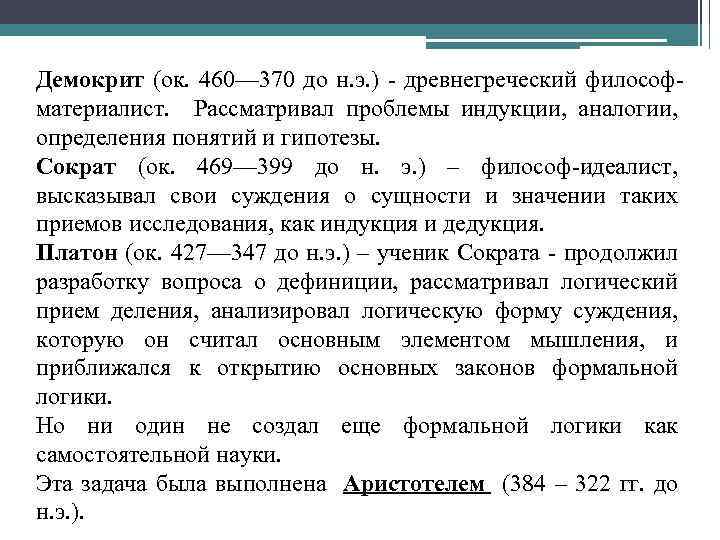 Демокрит (ок. 460—370 до н.э.) - древнегреческий философ-материалист. Рассматривал проблемы индукции, аналогии, определения понятий и гипотезы.
Сократ (ок. 469—399 до н. э.) – философ-идеалист, высказывал свои суждения о сущности и значении таких приемов исследования, как индукция и дедукция.
Платон (ок. 427—347 до н.э.) – ученик Сократа - продолжил разработку вопроса о дефиниции, рассматривал логический прием деления, анализировал логическую форму суждения, которую он считал основным элементом мышления, и приближался к открытию основных законов формальной логики.
Но ни один не создал еще формальной логики как самостоятельной науки.
Эта задача была выполнена Аристотелем (384 – 322 гг. до н.э.).